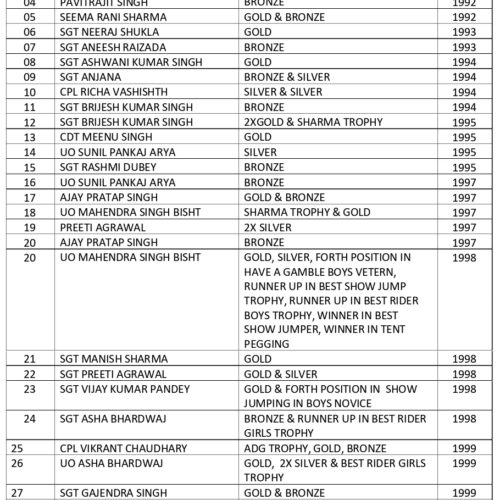 | 04 | PAVITRAJIT SINGH | BRONZE | 1992 |
|---|---|---|---|
| 05 | SEEMA RANI SHARMA | GOLD & BRONZE | 1992 |
| 06 | SGT NEERAJ SHUKLA | GOLD | 1993 |
| 07 | SGT ANEESH RAIZADA | BRONZE | 1993 |
| 08 | SGT ASHWANI KUMAR SINGH | GOLD | 1994 |
| 09 | SGT ANJANA | BRONZE & SILVER | 1994 |
| 10 | CPL RICHA VASHISHTH | SILVER & SILVER | 1994 |
| 11 | SGT BRIJESH KUMAR SINGH | BRONZE | 1994 |
| 12 | SGT BRIJESH KUMAR SINGH | 2XGOLD & SHARMA TROPHY | 1995 |
| 13 | CDT MEENU SINGH | GOLD | 1995 |
| 14 | UO SUNIL PANKAJ ARYA | SILVER | 1995 |
| 15 | SGT RASHMI DUBEY | BRONZE | 1995 |
| 16 | UO SUNIL PANKAJ ARYA | BRONZE | 1997 |
| 17 | AJAY PRATAP SINGH | GOLD & BRONZE | 1997 |
| 18 | UO MAHENDRA SINGH BISHT | SHARMA TROPHY & GOLD | 1997 |
| 19 | PREETI AGRAWAL | 2X SILVER | 1997 |
| 20 | AJAY PRATAP SINGH | BRONZE | 1997 |
| 20 | UO MAHENDRA SINGH BISHT | GOLD, SILVER, FORTH POSITION IN HAVE A GAMBLE BOYS VETERN, RUNNER UP IN BEST SHOW JUMP TROPHY, RUNNER UP IN BEST RIDER BOYS TROPHY, WINNER IN BEST SHOW JUMPER, WINNER IN TENT PEGGING | 1998 |
| 21 | SGT MANISH SHARMA | GOLD | 1998 |
| 22 | SGT PREETI AGRAWAL | GOLD & SILVER | 1998 |
| 23 | SGT VIJAY KUMAR PANDEY | GOLD & FORTH POSITION IN SHOW JUMPING IN BOYS NOVICE | 1998 |
| 24 | SGT ASHA BHARDWAJ | BRONZE & RUNNER UP IN BEST RIDER GIRLS TROPHY | 1998 |
| 25 | CPL VIKRANT CHAUDHARY | ADG TROPHY, GOLD, BRONZE | 1999 |
| 26 | UO ASHA BHARDWAJ | GOLD, 2X SILVER & BEST RIDER GIRLS TROPHY | 1999 |
| 27 | SGT GAJENDRA SINGH | GOLD & BRONZE | 1999 |